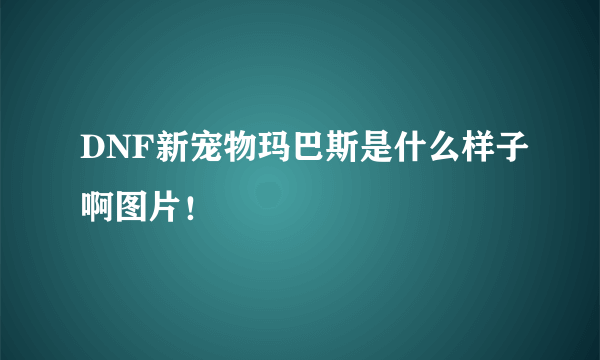 DNF新宠物玛巴斯是什么样子啊图片！